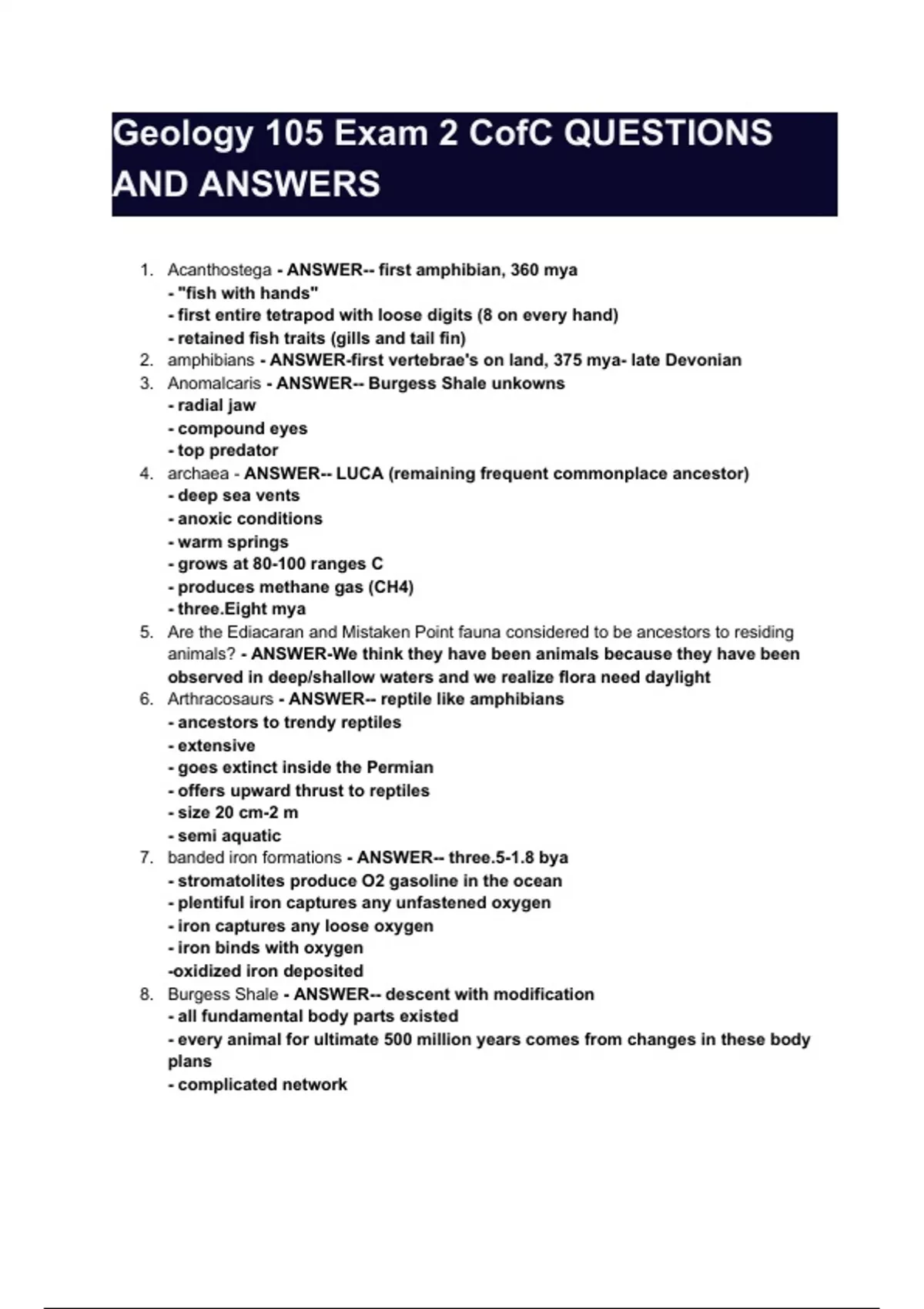 Geology 105 Exam 2 CofC QUESTIONS AND ANSWERS

1. Acanthostega - ANSWER-- first amphibian, 360 mya
- "fish with hands"
- first entire tetrapod with loose digits (8 on every hand)
- retained fish traits (gills and tail fin)
2. amphibians - ANSWER-first vertebrae's on land, 375 mya- late Devonian
3. Anomalcaris - ANSWER-- Burgess Shale unkowns
- radial jaw
- compound eyes
- top predator
4. archaea - ANSWER-- LUCA (remaining frequent commonplace ancestor)
- deep sea vents
- anoxic conditions
- warm springs
- grows at 80-100 ranges C
- produces methane gas (CH4)
- three.Eight mya
5. Are the Ediacaran and Mistaken Point fauna considered to be ancestors to residing animals? - ANSWER-We think they have been animals because they have been observed in deep/shallow waters and we realize flora need daylight
6. Arthracosaurs - ANSWER-- reptile like amphibians
- ancestors to trendy reptiles
- extensive
- goes extinct inside the Permian
- offers upward thrust to reptiles
- size 20 cm-2 m
- semi aquatic
7. banded iron formations - ANSWER-- three.5-1.8 bya
- stromatolites produce O2 gasoline in the ocean
- plentiful iron captures any unfastened oxygen
- iron captures any loose oxygen
- iron binds with oxygen
-oxidized iron deposited
8. Burgess Shale - ANSWER-- descent with modification
- all fundamental body parts existed
- every animal for ultimate 500 million years comes from changes in these body plans
- complicated network